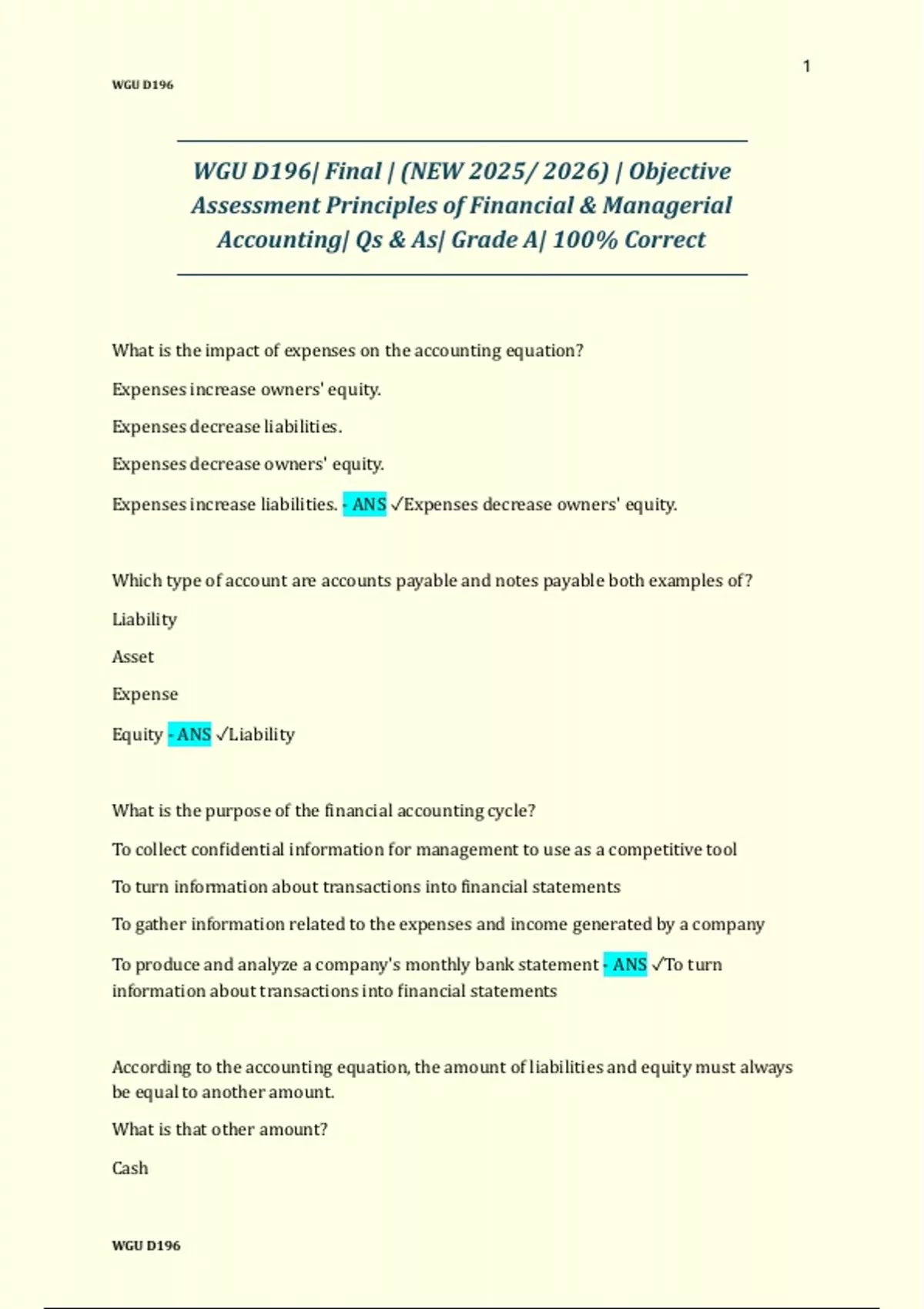 1

WGU D196

WGU D196| Final | (NEW 2025/ 2026) | Objective Assessment Principles of Financial & Managerial Accounting| Qs & As| Grade A| 100% Correct

What is the impact of expenses on the accounting equation?

Expenses increase owners' equity.

Expenses decrease liabilities.

Expenses decrease owners' equity.

Expenses increase liabilities. - ANS ✓Expenses decrease owners' equity.

Which type of account are accounts payable and notes payable both examples of?

Liability

Asset

Expense

Equity - ANS ✓Liability

What is the purpose of the financial accounting cycle?

To collect confidential information for management to use as a competitive tool

To turn information about transactions into financial statements

To gather information related to the expenses and income generated by a company

To produce and analyze a company's monthly bank statement - ANS ✓To turn information about transactions into financial statements

According to the accounting equation, the amount of liabilities and equity must always be equal to another amount.

What is that other amount?

Cash

WGU D196